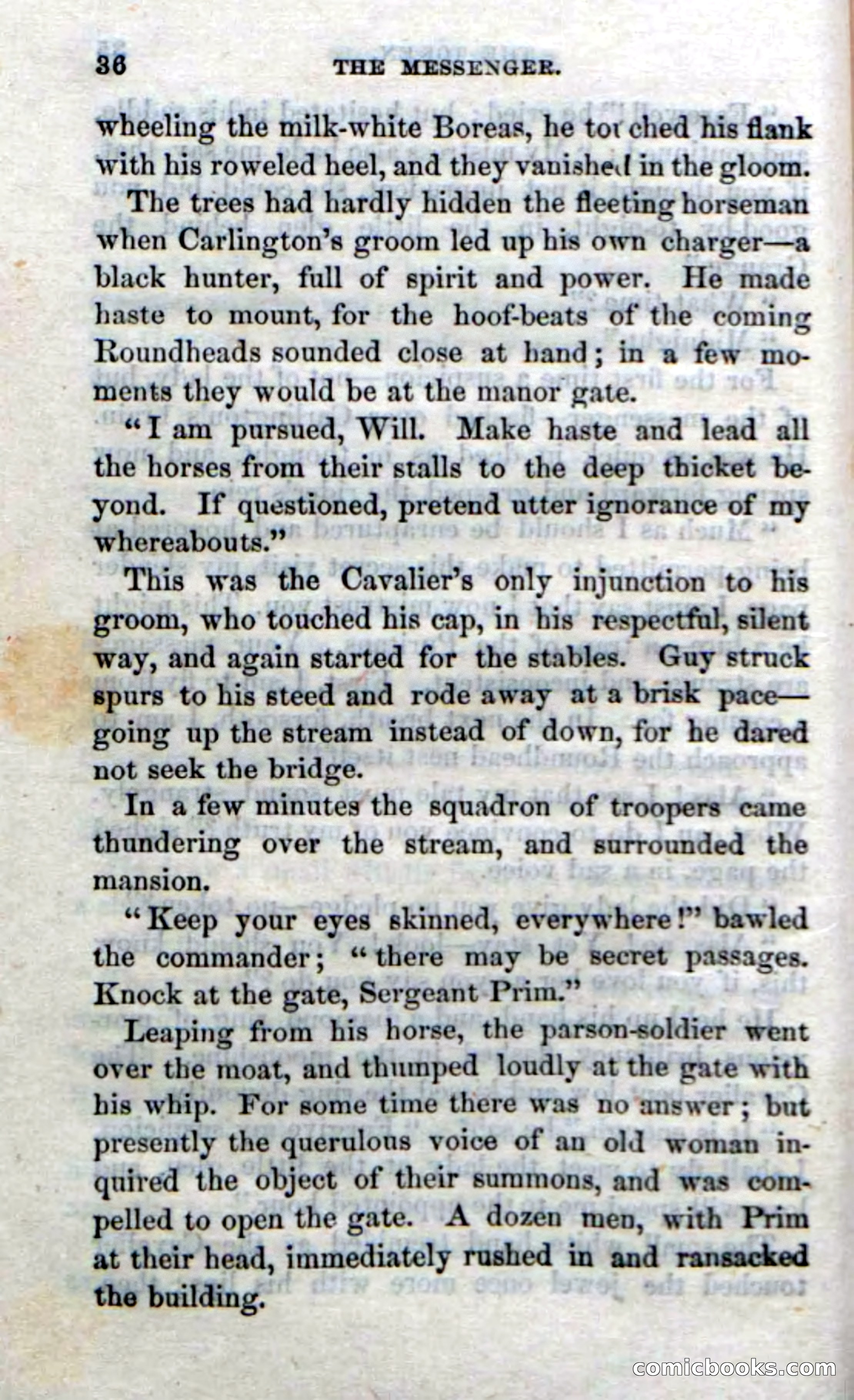 36 THE MESSENGER.

wheeling the milk-white Boreas, he touched his flank with his roweled heel, and they vanished in the gloom.

The trees had hardly hidden the fleeting horseman when Carlington's groom led up his own charger—a black hunter, full of spirit and power. He made haste to mount, for the hoof-beats of the coming Roundheads sounded close at hand; in a few moments they would be at the manor gate.

"I am pursued, Will. Make haste and lead all the horses from their stalls to the deep thicket beyond. If questioned, pretend utter ignorance of my whereabouts."

This was the Cavalier's only injunction to his groom, who touched his cap, in his respectful, silent way, and again started for the stables. Guy struck spurs to his steed and rode away at a brisk pace—going up the stream instead of down, for he dared not seek the bridge.

In a few minutes the squadron of troopers came thundering over the stream, and surrounded the mansion.

"Keep your eyes skinned, everywhere!" bawled the commander; "there may be secret passages. Knock at the gate, Sergeant Prim."

Leaping from his horse, the parson-soldier went over the moat, and thumped loudly at the gate with his whip. For some time there was no answer; but presently the querulous voice of an old woman inquired the object of their summons, and was compelled to open the gate. A dozen men, with Prim at their head, immediately rushed in and ransacked the building.

comicbooks.com